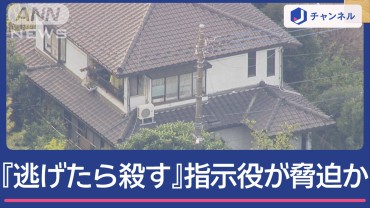 ANN NEWS

J チャンネル

『逃げたら殺す』指示役が脅迫か